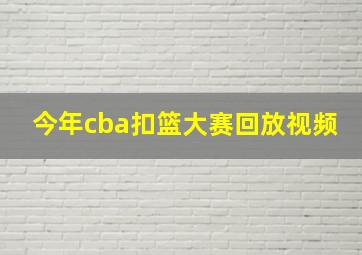 今年cba扣篮大赛回放视频